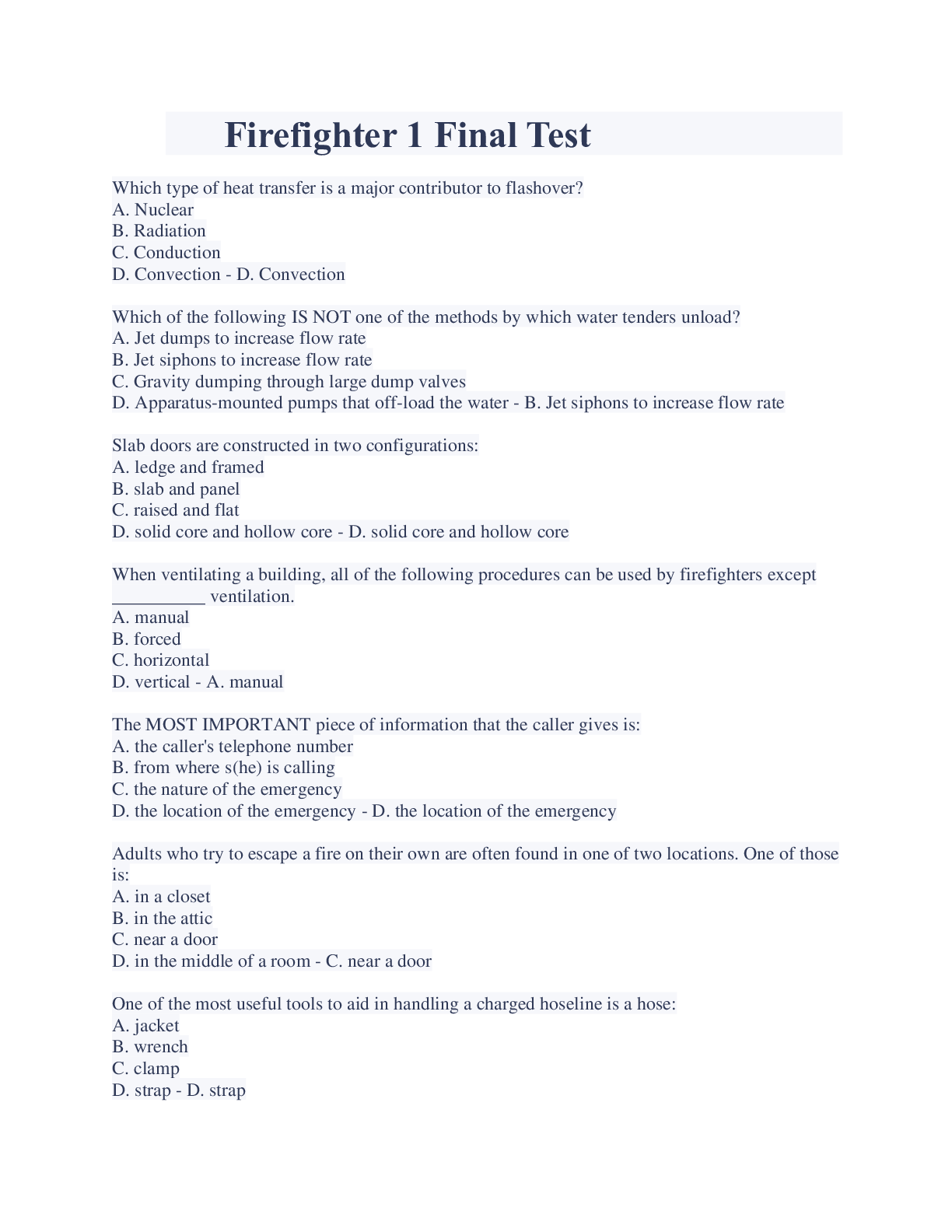 Firefighter 1 Final Test

Which type of heat transfer is a major contributor to flashover?
A. Nuclear
B. Radiation
C. Conduction
D. Convection - D. Convection

Which of the following IS NOT one of the methods by which water tenders unload?
A. Jet dumps to increase flow rate
B. Jet siphons to increase flow rate
C. Gravity dumping through large dump valves
D. Apparatus-mounted pumps that off-load the water - B. Jet siphons to increase flow rate

Slab doors are constructed in two configurations:
A. ledge and framed
B. slab and panel
C. raised and flat
D. solid core and hollow core - D. solid core and hollow core

When ventilating a building, all of the following procedures can be used by firefighters except __________ ventilation.
A. manual
B. forced
C. horizontal
D. vertical - A. manual

The MOST IMPORTANT piece of information that the caller gives is:
A. the caller's telephone number
B. from where s(he) is calling
C. the nature of the emergency
D. the location of the emergency - D. the location of the emergency

Adults who try to escape a fire on their own are often found in one of two locations. One of those is:
A. in a closet
B. in the attic
C. near a door
D. in the middle of a room - C. near a door

One of the most useful tools to aid in handling a charged hoseline is a hose:
A. jacket
B. wrench
C. clamp
D. strap - D. strap